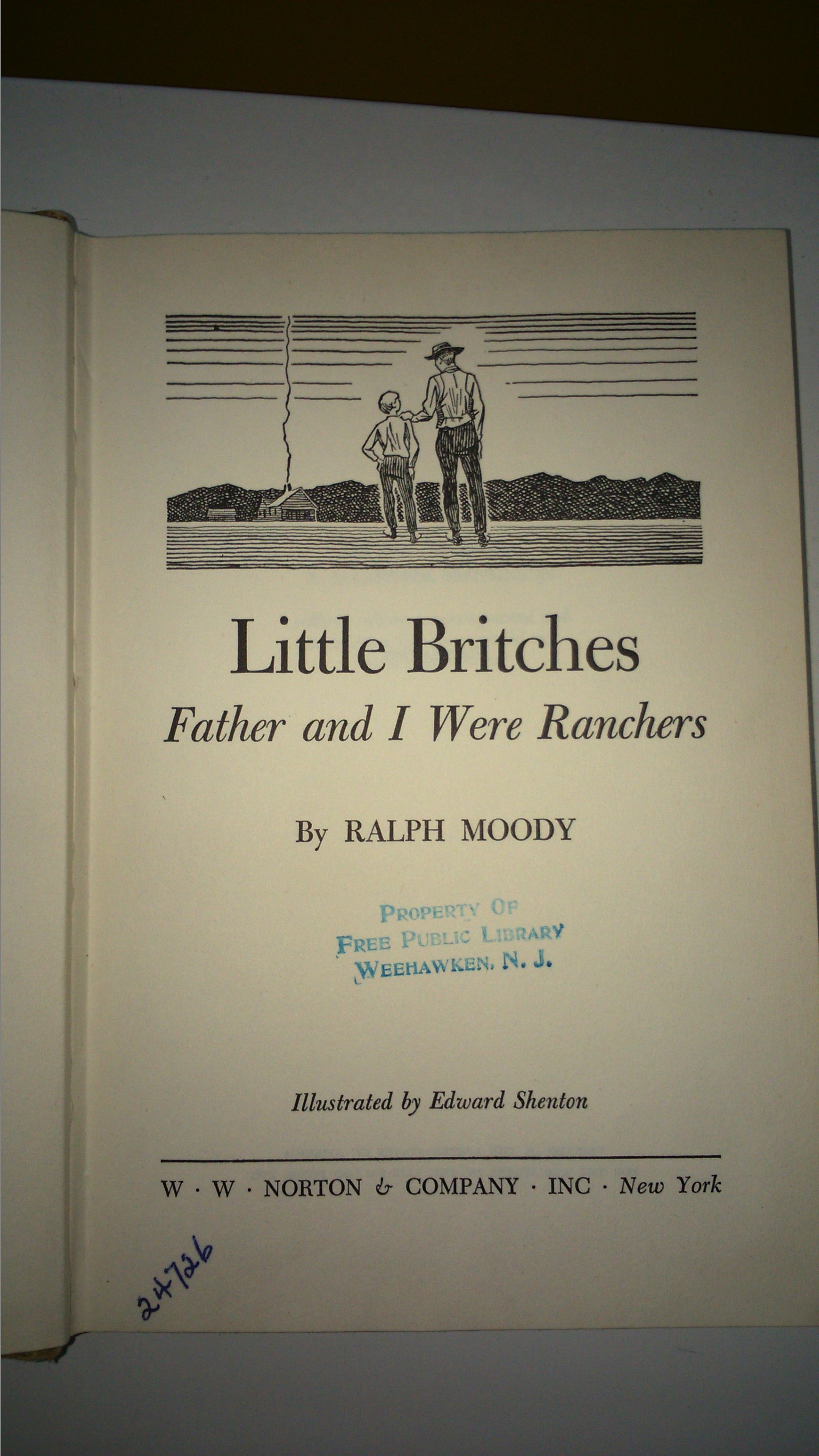 Little Britches
Father and I Were Ranchers

By RALPH MOODY

PROPERTY OF
FREE PUBLIC LIBRARY
WEEHAWKEN, N. J.

Illustrated by Edward Shenton

W · W · NORTON & COMPANY · INC · New York

24726